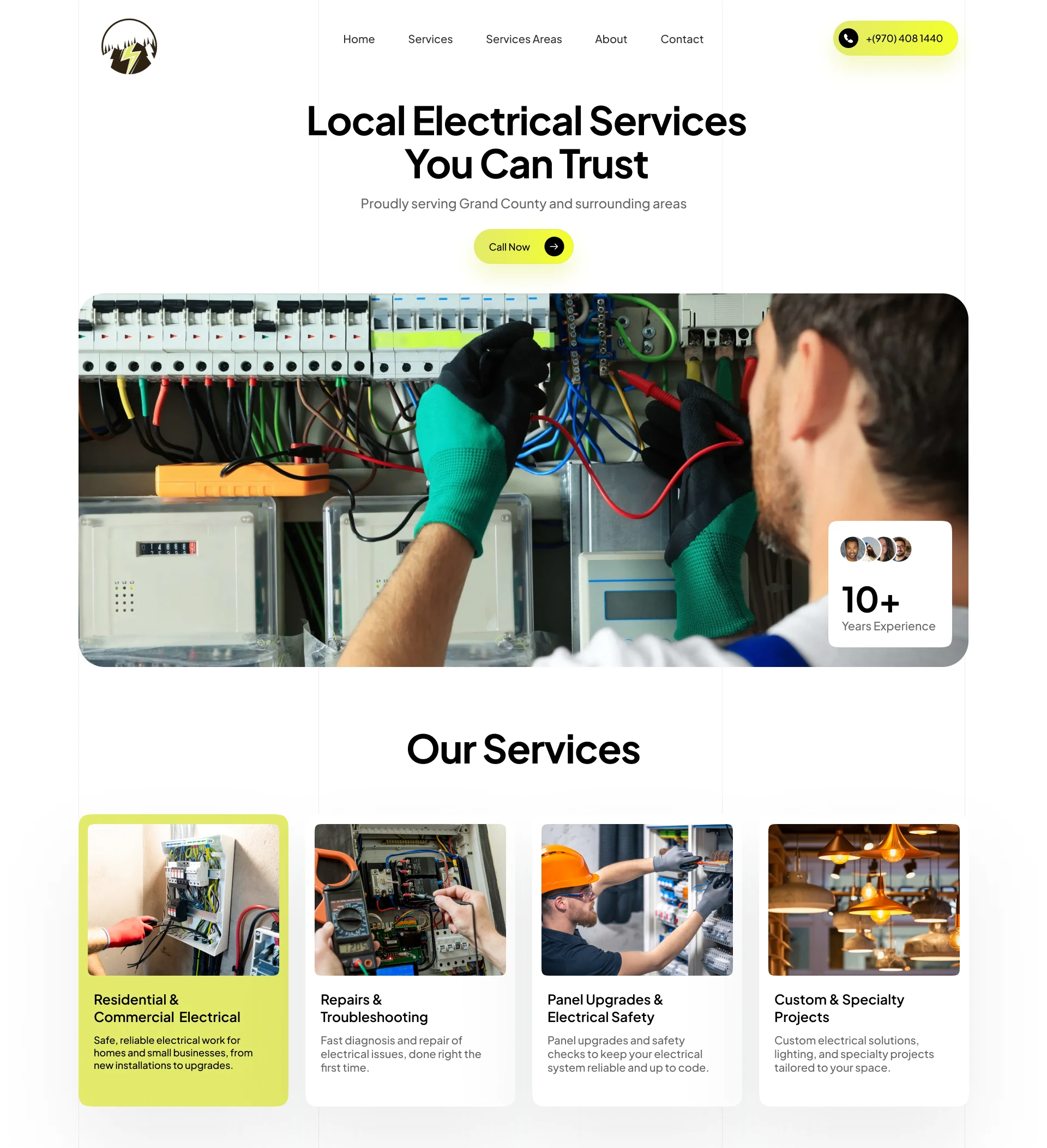 Home Services Services Areas About Contact

+(970) 408 1440

Local Electrical Services You Can Trust

Proudly serving Grand County and surrounding areas

Call Now

10+
Years Experience

Our Services

Residential & Commercial Electrical

Safe, reliable electrical work for homes and small businesses, from new installations to upgrades.

Repairs & Troubleshooting

Fast diagnosis and repair of electrical issues, done right the first time.

Panel Upgrades & Electrical Safety

Panel upgrades and safety checks to keep your electrical system reliable and up to code.

Custom & Specialty Projects

Custom electrical solutions, lighting, and specialty projects tailored to your space.